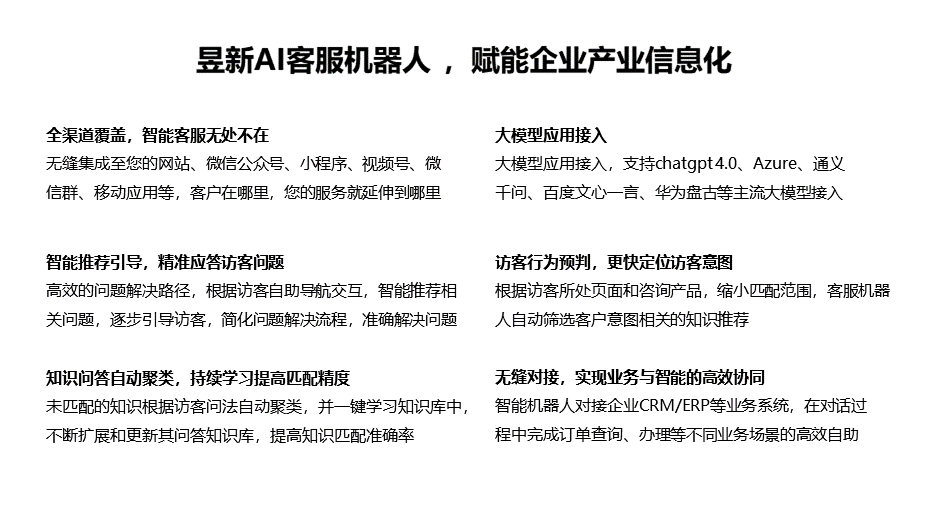 昱新AI客服机器人 ，赋能企业产业信息化

全渠道覆盖，智能客服无处不在
无缝集成至您的网站、微信公众号、小程序、视频号、微信群、移动应用等，客户在哪里，您的服务就延伸到哪里

智能推荐引导，精准应答访客问题
高效的问题解决路径，根据访客自助导航交互，智能推荐相关问题，逐步引导访客，简化问题解决流程，准确解决问题

知识问答自动聚类，持续学习提高匹配精度
未匹配的知识根据访客问法自动聚类，并一键学习知识库中，不断扩展和更新其问答知识库，提高知识匹配准确率

大模型应用接入
大模型应用接入，支持chatgpt 4.0、Azure、通义千问、百度文心一言、华为盘古等主流大模型接入

访客行为预判，更快定位访客意图
根据访客所处页面和咨询产品，缩小匹配范围，客服机器人自动筛选客户意图相关的知识推荐

无缝对接，实现业务与智能的高效协同
智能机器人对接企业CRM/ERP等业务系统，在对话过程中完成订单查询、办理等不同业务场景的高效自助